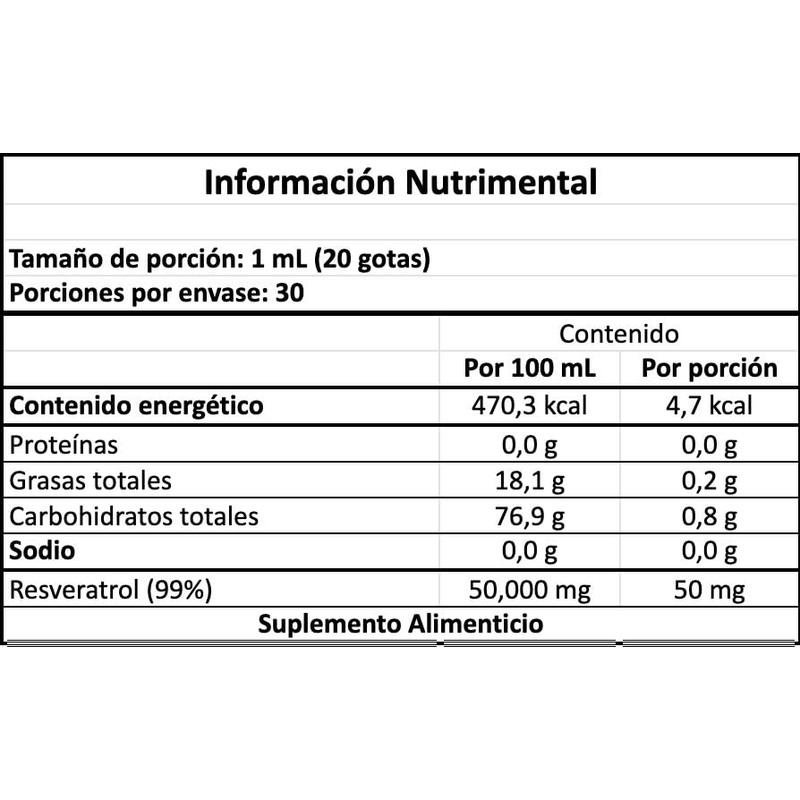 Información Nutrimental

Tamaño de porción: 1 mL (20 gotas)
Porciones por envase: 30

| | Contenido | |
|---|---|---|
| | Por 100 mL | Por porción |
| Contenido energético | 470,3 kcal | 4,7 kcal |
| Proteínas | 0,0 g | 0,0 g |
| Grasas totales | 18,1 g | 0,2 g |
| Carbohidratos totales | 76,9 g | 0,8 g |
| Sodio | 0,0 g | 0,0 g |
| Resveratrol (99%) | 50,000 mg | 50 mg |

Suplemento Alimenticio